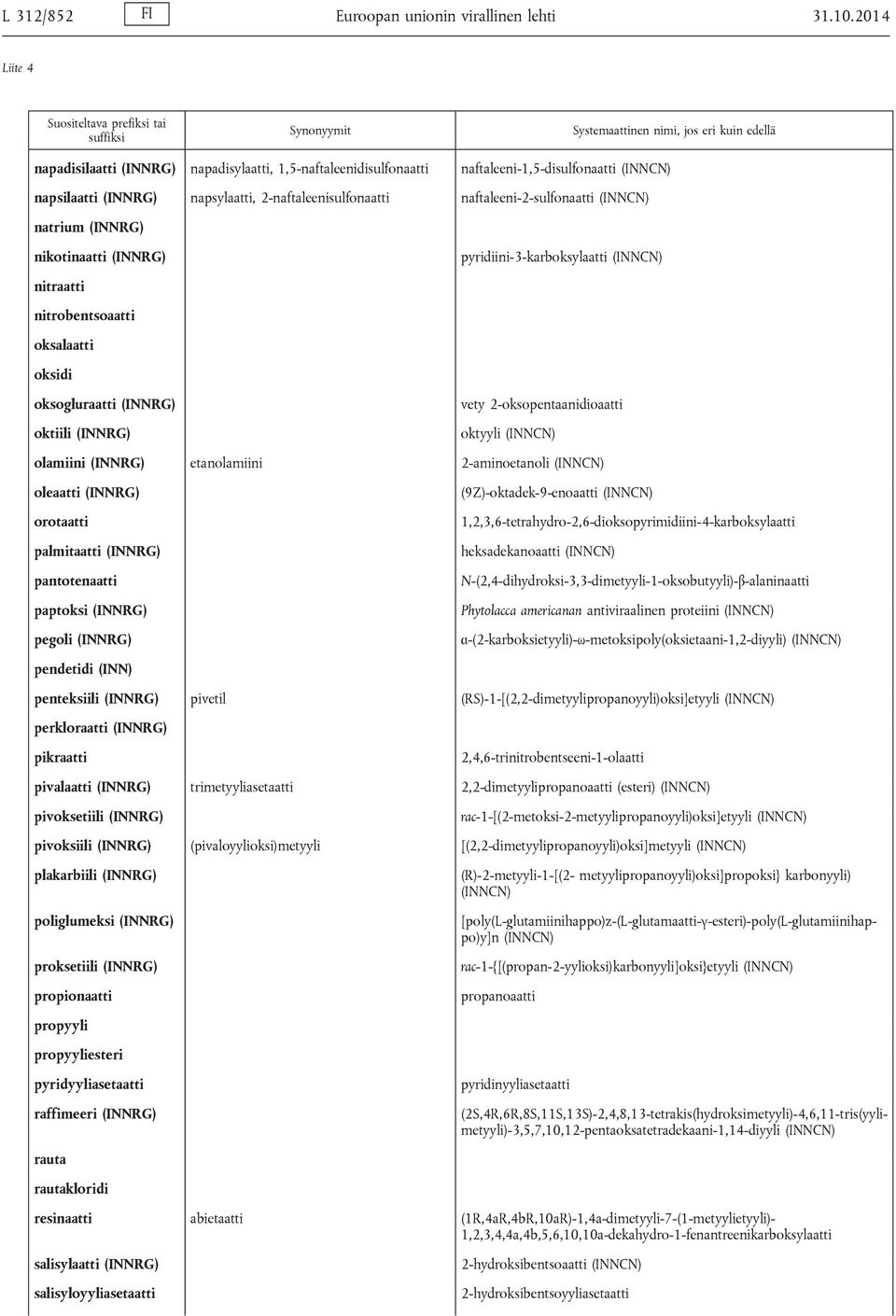 L 312/852 FI Euroopan unionin virallinen lehti 31.10.2014

Liite 4

| Suositeltava prefiksi tai suffiksi | Synonyymit | Systemaattinen nimi, jos eri kuin edellä |
|---|---|---|
| napadisilaatti (INNRG) | napadisylaatti, 1,5-naftaleenidisulfonaatti | naftaleeni-1,5-disulfonaatti (INNCN) |
| napsilaatti (INNRG) | napsylaatti, 2-naftaleenisulfonaatti | naftaleeni-2-sulfonaatti (INNCN) |
| natrium (INNRG) | | |
| nikotinaatti (INNRG) | | pyridiini-3-karboksylaatti (INNCN) |
| nitraatti | | |
| nitrobentsoaatti | | |
| oksalaatti | | |
| oksidi | | |
| oksogluraatti (INNRG) | | vety 2-oksopentaanidioaatti |
| oktiili (INNRG) | | oktyyli (INNCN) |
| olamiini (INNRG) | etanolamiini | 2-aminoetanoli (INNCN) |
| oleaatti (INNRG) | | (9Z)-oktadek-9-enoaatti (INNCN) |
| orotaatti | | 1,2,3,6-tetrahydro-2,6-dioksopyrimidiini-4-karboksylaatti |
| palmitaatti (INNRG) | | heksadekanoaatti (INNCN) |
| pantotenaatti | | N-(2,4-dihydroksi-3,3-dimetyyli-1-oksobutyyli)-β-alaninaatti |
| paptoksi (INNRG) | | Phytolacca americanan antiviraalinen proteiini (INNCN) |
| pegoli (INNRG) | | α-(2-karboksietyyli)-ω-metoksipoly(oksietaani-1,2-diyyli) (INNCN) |
| pendetidi (INN) | | |
| penteksiili (INNRG) | pivetil | (RS)-1-[(2,2-dimetyylipropanoyyli)oksi]etyyli (INNCN) |
| perkloraatti (INNRG) | | |
| pikraatti | | 2,4,6-trinitrobentseeni-1-olaatti |
| pivalaatti (INNRG) | trimetyyliasetaatti | 2,2-dimetyylipropanoaatti (esteri) (INNCN) |
| pivoksetiili (INNRG) | | rac-1-[(2-metoksi-2-metyylipropanoyyli)oksi]etyyli (INNCN) |
| pivoksiili (INNRG) | (pivaloyylioksi)metyyli | [(2,2-dimetyylipropanoyyli)oksi]metyyli (INNCN) |
| plakarbiili (INNRG) | | (R)-2-metyyli-1-[(2- metyylipropanoyyli)oksi]propoksi} karbonyyli) (INNCN) |
| poliglumeksi (INNRG) | | [poly(L-glutamiinihappo)z-(L-glutamaatti-γ-esteri)-poly(L-glutamiinihappo)y]n (INNCN) |
| proksetiili (INNRG) | | rac-1-{[(propan-2-yylioksi)karbonyyli]oksi}etyyli (INNCN) |
| propionaatti | | propanoaatti |
| propyyli | | |
| propyyliesteri | | |
| pyridyyliasetaatti | | pyridinyyliasetaatti |
| raffimeeri (INNRG) | | (2S,4R,6R,8S,11S,13S)-2,4,8,13-tetrakis(hydroksimetyyli)-4,6,11-tris(yylimetyyli)-3,5,7,10,12-pentaoksatetradekaani-1,14-diyyli (INNCN) |
| rauta | | |
| rautakloridi | | |
| resinaatti | abietaatti | (1R,4aR,4bR,10aR)-1,4a-dimetyyli-7-(1-metyylietyyli)-1,2,3,4,4a,4b,5,6,10,10a-dekahydro-1-fenantreenikarboksylaatti |
| salisylaatti (INNRG) | | 2-hydroksibentsoaatti (INNCN) |
| salisyloyyliasetaatti | | 2-hydroksibentsoyyliasetaatti |